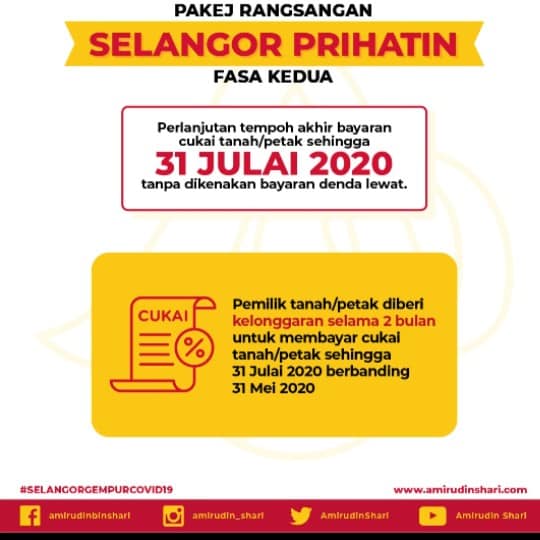 PAKEJ RANGSANGAN

SELANGOR PRIHATIN

FASA KEDUA

Perlanjutan tempoh akhir bayaran cukai tanah/petak sehingga

31 JULAI 2020

tanpa dikenakan bayaran denda lewat.

CUKAI

%

Pemilik tanah/petak diberi kelonggaran selama 2 bulan untuk membayar cukai tanah/petak sehingga 31 Julai 2020 berbanding 31 Mei 2020

#SELANGORGEMPURCOVID19

www.amirudinshari.com

amirudinbinshari

amirudin_shari

AmirudinShari

Amirudin Shari